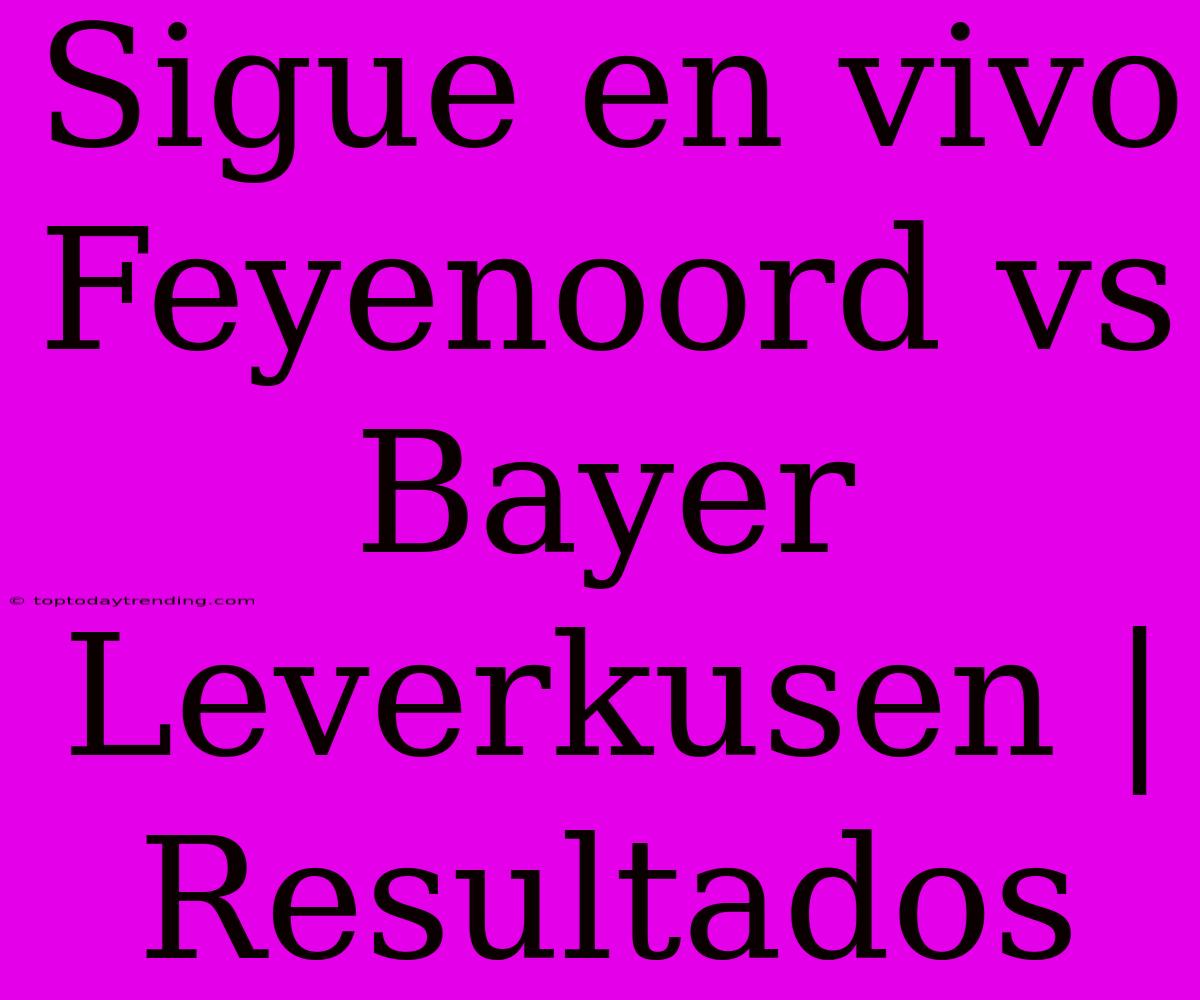 Sigue en vivo Feyenoord vs Bayer Leverkusen | Resultados

© toptodaytrending.com